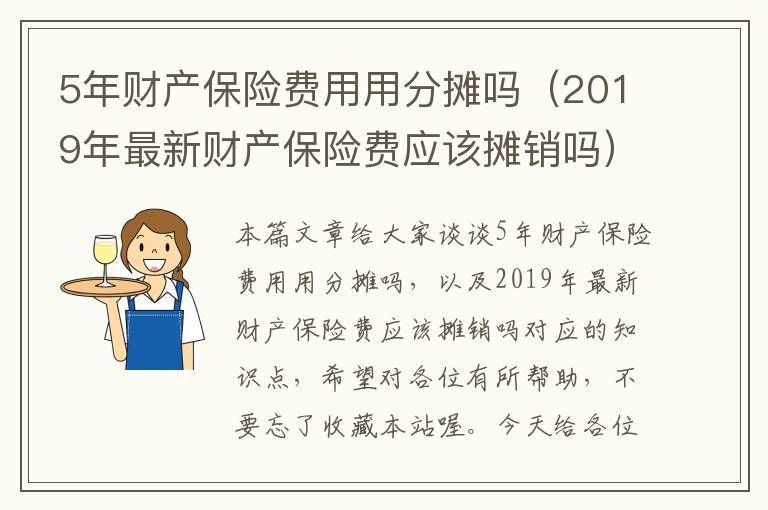 5年财产保险费用用分摊吗（2019年最新财产保险费应该摊销吗）

本篇文章给大家谈谈5年财产保险费用用分摊吗，以及2019年最新财产保险费应该摊销吗对应的知识点，希望对各位有所帮助，不要忘了收藏本站喔。今天给各位